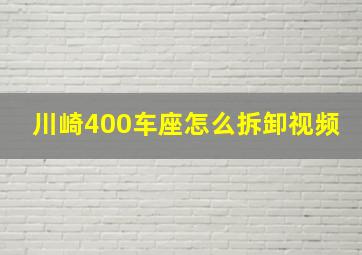 川崎400车座怎么拆卸视频